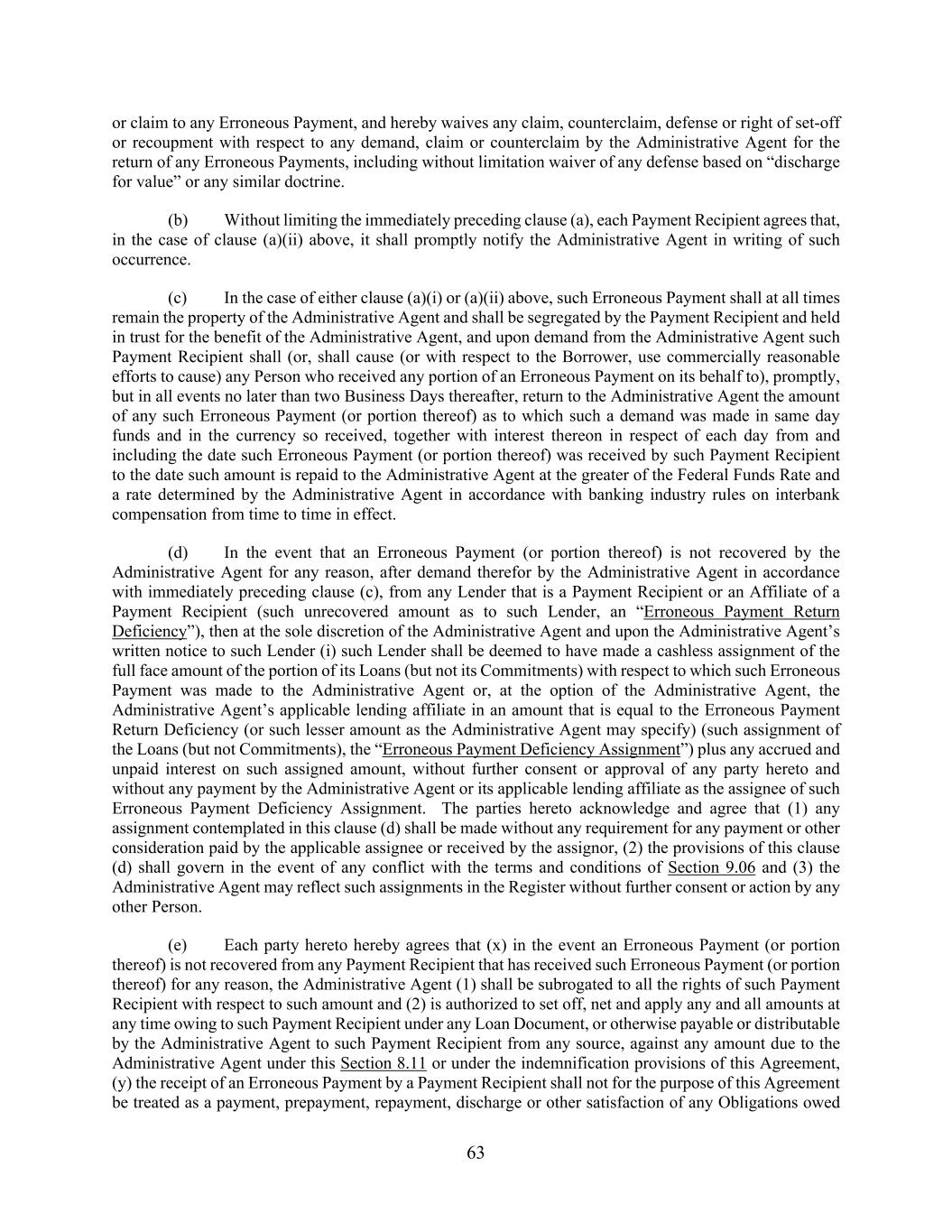 or claim to any Erroneous Payment, and hereby waives any claim, counterclaim, defense or right of set-off or recoupment with respect to any demand, claim or counterclaim by the Administrative Agent for the return of any Erroneous Payments, including without limitation waiver of any defense based on "discharge for value" or any similar doctrine.

(b) Without limiting the immediately preceding clause (a), each Payment Recipient agrees that, in the case of clause (a)(ii) above, it shall promptly notify the Administrative Agent in writing of such occurrence.

(c) In the case of either clause (a)(i) or (a)(ii) above, such Erroneous Payment shall at all times remain the property of the Administrative Agent and shall be segregated by the Payment Recipient and held in trust for the benefit of the Administrative Agent, and upon demand from the Administrative Agent such Payment Recipient shall (or, shall cause (or with respect to the Borrower, use commercially reasonable efforts to cause) any Person who received any portion of an Erroneous Payment on its behalf to), promptly, but in all events no later than two Business Days thereafter, return to the Administrative Agent the amount of any such Erroneous Payment (or portion thereof) as to which such a demand was made in same day funds and in the currency so received, together with interest thereon in respect of each day from and including the date such Erroneous Payment (or portion thereof) was received by such Payment Recipient to the date such amount is repaid to the Administrative Agent at the greater of the Federal Funds Rate and a rate determined by the Administrative Agent in accordance with banking industry rules on interbank compensation from time to time in effect.

(d) In the event that an Erroneous Payment (or portion thereof) is not recovered by the Administrative Agent for any reason, after demand therefor by the Administrative Agent in accordance with immediately preceding clause (c), from any Lender that is a Payment Recipient or an Affiliate of a Payment Recipient (such unrecovered amount as to such Lender, an "Erroneous Payment Return Deficiency"), then at the sole discretion of the Administrative Agent and upon the Administrative Agent's written notice to such Lender (i) such Lender shall be deemed to have made a cashless assignment of the full face amount of the portion of its Loans (but not its Commitments) with respect to which such Erroneous Payment was made to the Administrative Agent or, at the option of the Administrative Agent, the Administrative Agent's applicable lending affiliate in an amount that is equal to the Erroneous Payment Return Deficiency (or such lesser amount as the Administrative Agent may specify) (such assignment of the Loans (but not Commitments), the "Erroneous Payment Deficiency Assignment") plus any accrued and unpaid interest on such assigned amount, without further consent or approval of any party hereto and without any payment by the Administrative Agent or its applicable lending affiliate as the assignee of such Erroneous Payment Deficiency Assignment. The parties hereto acknowledge and agree that (1) any assignment contemplated in this clause (d) shall be made without any requirement for any payment or other consideration paid by the applicable assignee or received by the assignor, (2) the provisions of this clause (d) shall govern in the event of any conflict with the terms and conditions of Section 9.06 and (3) the Administrative Agent may reflect such assignments in the Register without further consent or action by any other Person.

(e) Each party hereto hereby agrees that (x) in the event an Erroneous Payment (or portion thereof) is not recovered from any Payment Recipient that has received such Erroneous Payment (or portion thereof) for any reason, the Administrative Agent (1) shall be subrogated to all the rights of such Payment Recipient with respect to such amount and (2) is authorized to set off, net and apply any and all amounts at any time owing to such Payment Recipient under any Loan Document, or otherwise payable or distributable by the Administrative Agent to such Payment Recipient from any source, against any amount due to the Administrative Agent under this Section 8.11 or under the indemnification provisions of this Agreement, (y) the receipt of an Erroneous Payment by a Payment Recipient shall not for the purpose of this Agreement be treated as a payment, prepayment, repayment, discharge or other satisfaction of any Obligations owed

63